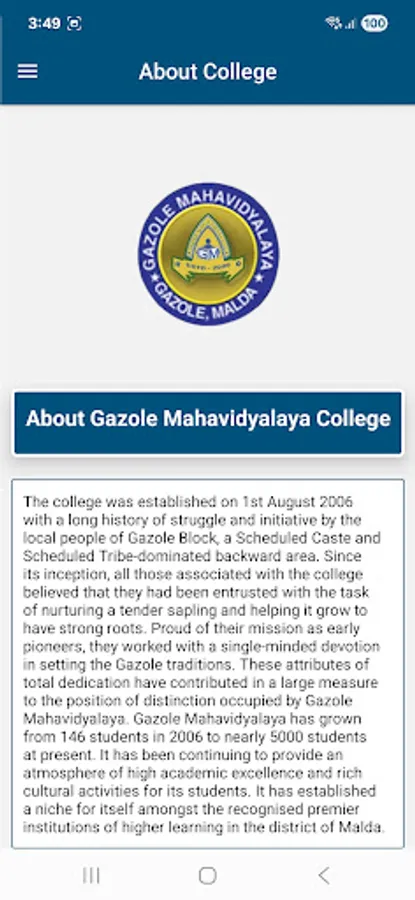 3:49

100

About College

GAZOLE MAHAVIDYALAYA

GM

GAZOLE, MALDA

About Gazole Mahavidyalaya College

The college was established on 1st August 2006 with a long history of struggle and initiative by the local people of Gazole Block, a Scheduled Caste and Scheduled Tribe-dominated backward area. Since its inception, all those associated with the college believed that they had been entrusted with the task of nurturing a tender sapling and helping it grow to have strong roots. Proud of their mission as early pioneers, they worked with a single-minded devotion in setting the Gazole traditions. These attributes of total dedication have contributed in a large measure to the position of distinction occupied by Gazole Mahavidyalaya. Gazole Mahavidyalaya has grown from 146 students in 2006 to nearly 5000 students at present. It has been continuing to provide an atmosphere of high academic excellence and rich cultural activities for its students. It has established a niche for itself amongst the recognised premier institutions of higher learning in the district of Malda.